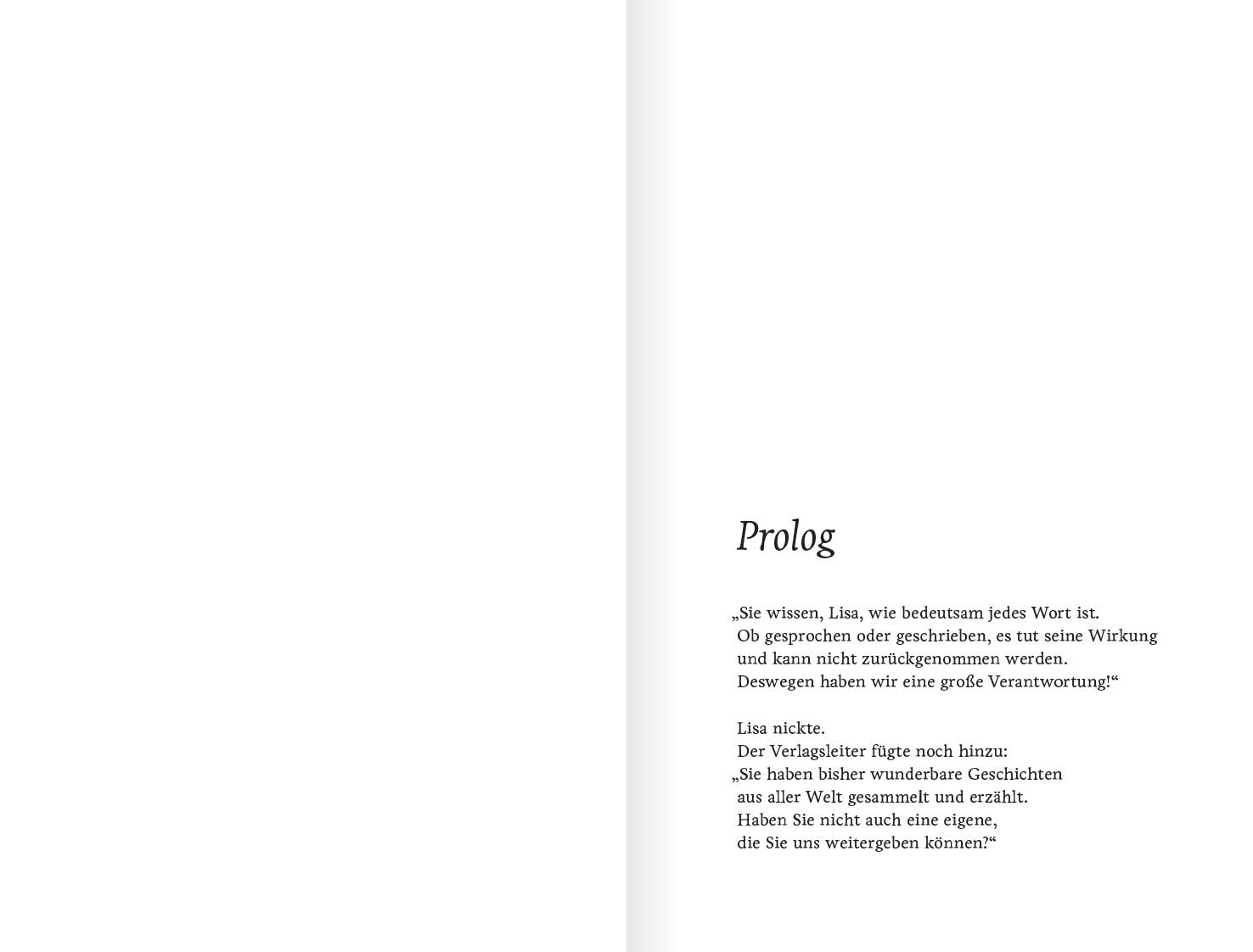 Prolog

„Sie wissen, Lisa, wie bedeutsam jedes Wort ist.
Ob gesprochen oder geschrieben, es tut seine Wirkung
und kann nicht zurückgenommen werden.
Deswegen haben wir eine große Verantwortung!“

Lisa nickte.
Der Verlagsleiter fügte noch hinzu:
„Sie haben bisher wunderbare Geschichten
aus aller Welt gesammelt und erzählt.
Haben Sie nicht auch eine eigene,
die Sie uns weitergeben können?“